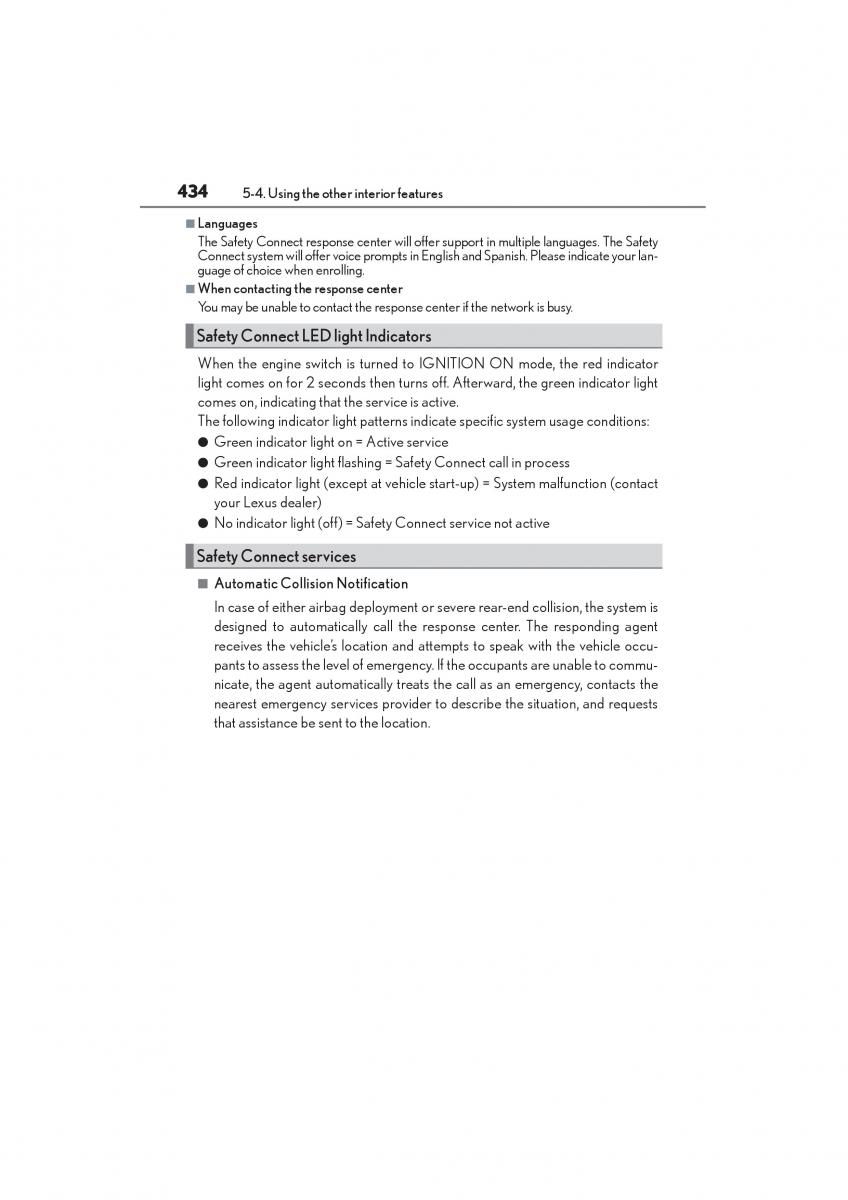 434 5-4. Using the other interior features

■ Languages

The Safety Connect response center will offer support in multiple languages. The Safety Connect system will offer voice prompts in English and Spanish. Please indicate your language of choice when enrolling.

■ When contacting the response center

You may be unable to contact the response center if the network is busy.

Safety Connect LED light Indicators

When the engine switch is turned to IGNITION ON mode, the red indicator light comes on for 2 seconds then turns off. Afterward, the green indicator light comes on, indicating that the service is active.

The following indicator light patterns indicate specific system usage conditions:

● Green indicator light on = Active service

● Green indicator light flashing = Safety Connect call in process

● Red indicator light (except at vehicle start-up) = System malfunction (contact your Lexus dealer)

● No indicator light (off) = Safety Connect service not active

Safety Connect services

■ Automatic Collision Notification

In case of either airbag deployment or severe rear-end collision, the system is designed to automatically call the response center. The responding agent receives the vehicle's location and attempts to speak with the vehicle occupants to assess the level of emergency. If the occupants are unable to communicate, the agent automatically treats the call as an emergency, contacts the nearest emergency services provider to describe the situation, and requests that assistance be sent to the location.